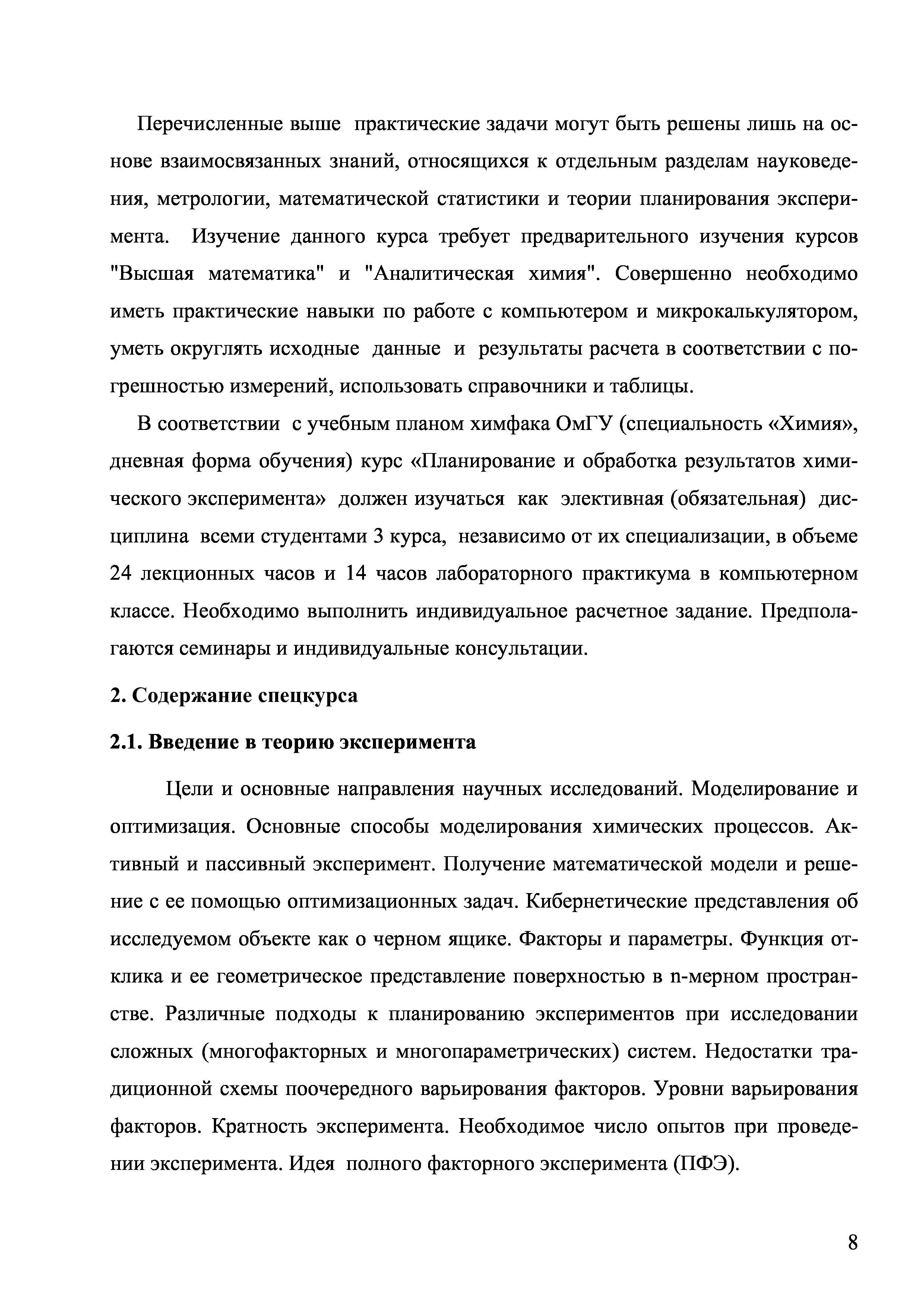 Перечисленные выше практические задачи могут быть решены лишь на основе взаимосвязанных знаний, относящихся к отдельным разделам науковедения, метрологии, математической статистики и теории планирования эксперимента. Изучение данного курса требует предварительного изучения курсов "Высшая математика" и "Аналитическая химия". Совершенно необходимо иметь практические навыки по работе с компьютером и микрокалькулятором, уметь округлять исходные данные и результаты расчета в соответствии с погрешностью измерений, использовать справочники и таблицы.

В соответствии с учебным планом химфака ОмГУ (специальность «Химия», дневная форма обучения) курс «Планирование и обработка результатов химического эксперимента» должен изучаться как элективная (обязательная) дисциплина всеми студентами 3 курса, независимо от их специализации, в объеме 24 лекционных часов и 14 часов лабораторного практикума в компьютерном классе. Необходимо выполнить индивидуальное расчетное задание. Предполагаются семинары и индивидуальные консультации.

2. Содержание спецкурса

2.1. Введение в теорию эксперимента

Цели и основные направления научных исследований. Моделирование и оптимизация. Основные способы моделирования химических процессов. Активный и пассивный эксперимент. Получение математической модели и решение с ее помощью оптимизационных задач. Кибернетические представления об исследуемом объекте как о черном ящике. Факторы и параметры. Функция отклика и ее геометрическое представление поверхностью в n-мерном пространстве. Различные подходы к планированию экспериментов при исследовании сложных (многофакторных и многопараметрических) систем. Недостатки традиционной схемы поочередного варьирования факторов. Уровни варьирования факторов. Кратность эксперимента. Необходимое число опытов при проведении эксперимента. Идея полного факторного эксперимента (ПФЭ).

8